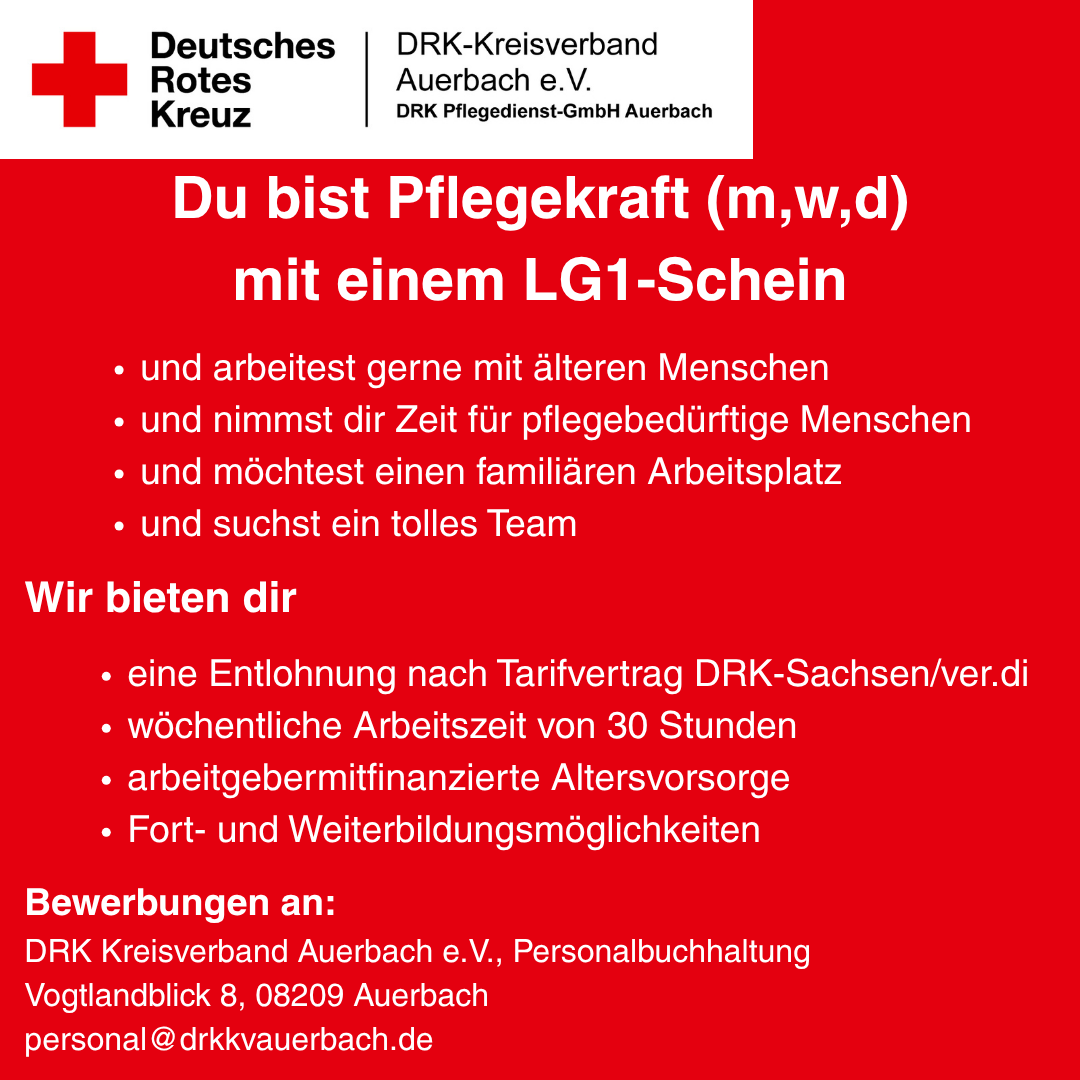 Deutsches
Rotes
Kreuz

DRK-Kreisverband
Auerbach e.V.
DRK Pflegedienst-GmbH Auerbach

Du bist Pflegekraft (m,w,d)
mit einem LG1-Schein

• und arbeitest gerne mit älteren Menschen
• und nimmst dir Zeit für pflegebedürftige Menschen
• und möchtest einen familiären Arbeitsplatz
• und suchst ein tolles Team

Wir bieten dir

• eine Entlohnung nach Tarifvertrag DRK-Sachsen/ver.di
• wöchentliche Arbeitszeit von 30 Stunden
• arbeitgebermitfinanzierte Altersvorsorge
• Fort- und Weiterbildungsmöglichkeiten

Bewerbungen an:
DRK Kreisverband Auerbach e.V., Personalbuchhaltung
Vogtlandblick 8, 08209 Auerbach
personal@drkkvauerbach.de